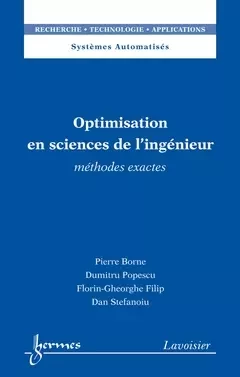 RECHERCHE • TECHNOLOGIE • APPLICATIONS

Systèmes Automatisés

Optimisation en sciences de l'ingénieur

méthodes exactes

Pierre Borne
Dumitru Popescu
Florin-Gheorghe Filip
Dan Stefanoiu

hermes

Lavoisier